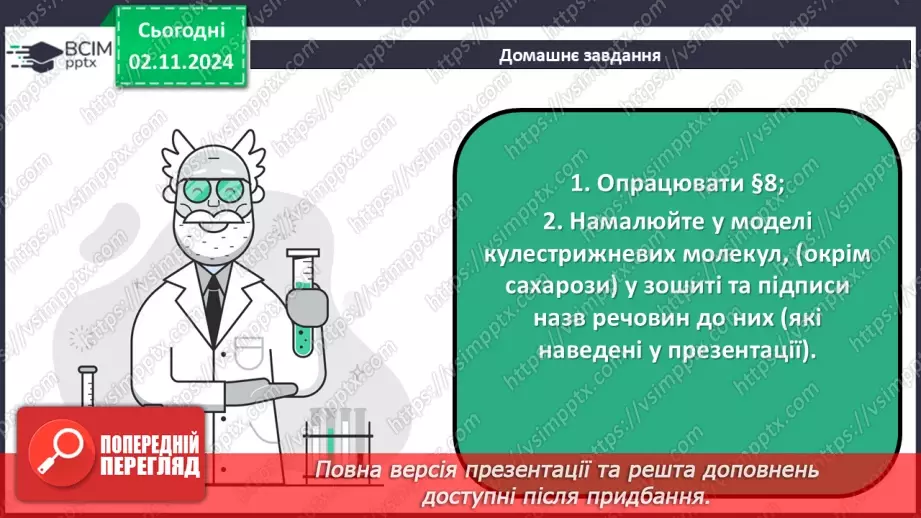 ВСІМ pptx

Сьогодні 02.11.2024

Домашнє завдання

1. Опрацювати §8;

2. Намалюйте у моделі кулестрижневих молекул, (окрім сахарози) у зошиті та підписи назв речовин до них (які наведені у презентації).

ПОПЕРЕДНІЙ ПЕРЕГЛЯД

Повна версія презентації та решта доповнень доступні після придбання.

https://vsimpptx.com